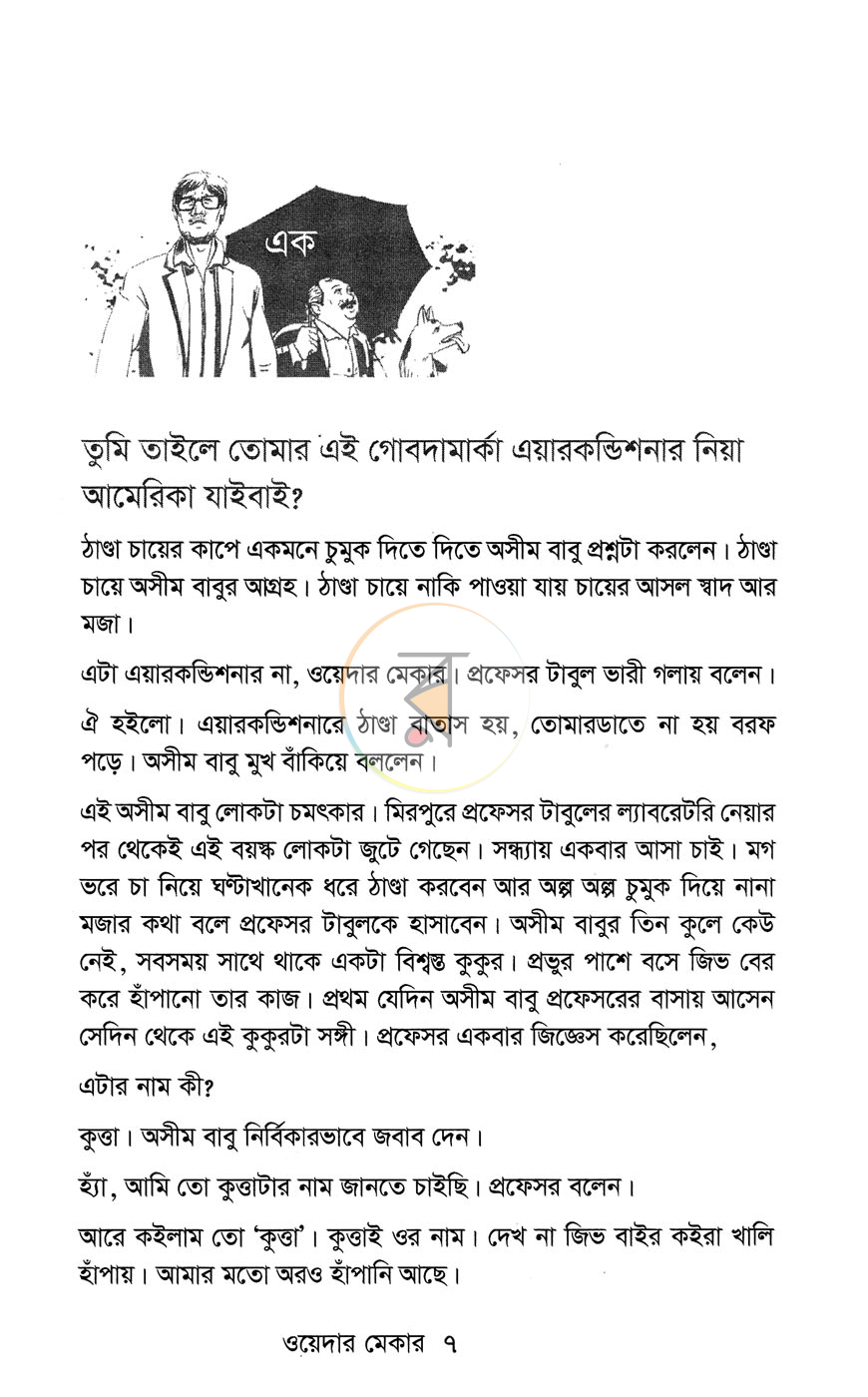 এক

তুমি তাইলে তোমার এই গোবদামার্কা এয়ারকন্ডিশনার নিয়া আমেরিকা যাইবাই?

ঠাণ্ডা চায়ের কাপে একমনে চুমুক দিতে দিতে অসীম বাবু প্রশ্নটা করলেন। ঠাণ্ডা চায়ে অসীম বাবুর আগ্রহ। ঠাণ্ডা চায়ে নাকি পাওয়া যায় চায়ের আসল স্বাদ আর মজা।

এটা এয়ারকন্ডিশনার না, ওয়েদার মেকার। প্রফেসর টাবুল ভারী গলায় বলেন।

ঐ হইলো। এয়ারকন্ডিশনারে ঠাণ্ডা বাতাস হয়, তোমারডাতে না হয় বরফ পড়ে। অসীম বাবু মুখ বাঁকিয়ে বললেন।

এই অসীম বাবু লোকটা চমৎকার। মিরপুরে প্রফেসর টাবুলের ল্যাবরেটরি নেয়ার পর থেকেই এই বয়স্ক লোকটা জুটে গেছেন। সন্ধ্যায় একবার আসা চাই। মগ ভরে চা নিয়ে ঘণ্টাখানেক ধরে ঠাণ্ডা করবেন আর অল্প অল্প চুমুক দিয়ে নানা মজার কথা বলে প্রফেসর টাবুলকে হাসাবেন। অসীম বাবুর তিন কুলে কেউ নেই, সবসময় সাথে থাকে একটা বিশ্বস্ত কুকুর। প্রভুর পাশে বসে জিভ বের করে হাঁপানো তার কাজ। প্রথম যেদিন অসীম বাবু প্রফেসরের বাসায় আসেন সেদিন থেকে এই কুকুরটা সঙ্গী। প্রফেসর একবার জিজ্ঞেস করেছিলেন,

এটার নাম কী?

কুত্তা। অসীম বাবু নির্বিকারভাবে জবাব দেন।

হ্যাঁ, আমি তো কুত্তাটার নাম জানতে চাইছি। প্রফেসর বলেন।

আরে কইলাম তো 'কুত্তা'। কুত্তাই ওর নাম। দেখ না জিভ বাইর কইরা খালি হাঁপায়। আমার মতো অরও হাঁপানি আছে।

ওয়েদার মেকার ৭